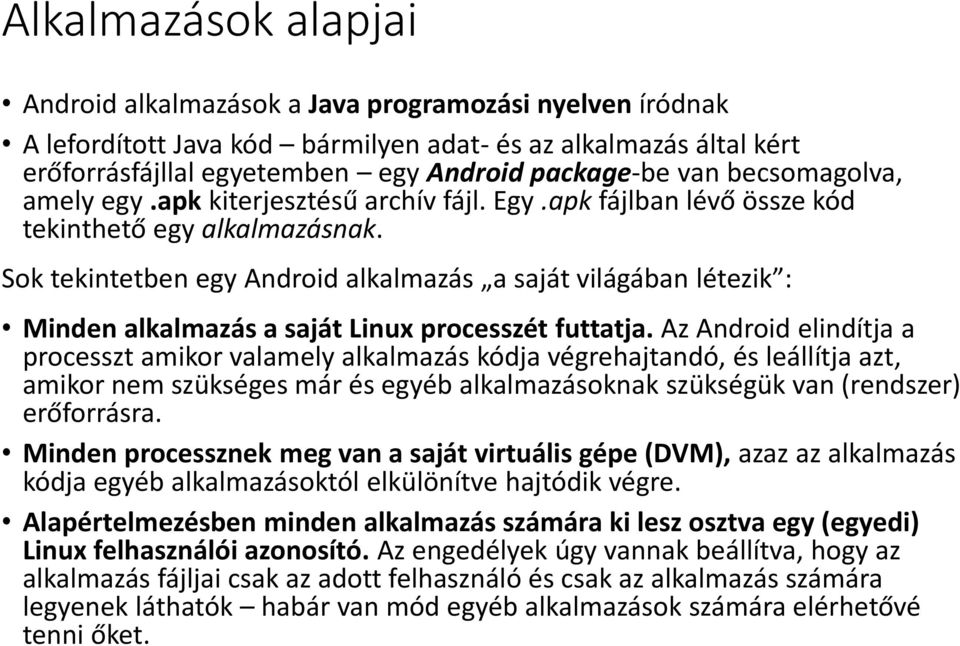 Alkalmazások alapjai

• Android alkalmazások a Java programozási nyelven íródnak

• A lefordított Java kód – bármilyen adat- és az alkalmazás által kért erőforrásfájllal egyetemben – egy Android package-be van becsomagolva, amely egy .apk kiterjesztésű archív fájl. Egy .apk fájlban lévő össze kód tekinthető egy alkalmazásnak.

Sok tekintetben egy Android alkalmazás „a saját világában létezik”:

• Minden alkalmazás a saját Linux processzét futtatja. Az Android elindítja a processzt amikor valamely alkalmazás kódja végrehajtandó, és leállítja azt, amikor nem szükséges már és egyéb alkalmazásoknak szükségük van (rendszer) erőforrásra.

• Minden processznek meg van a saját virtuális gépe (DVM), azaz az alkalmazás kódja egyéb alkalmazásoktól elkülönítve hajtódik végre.

• Alapértelmezésben minden alkalmazás számára ki lesz osztva egy (egyedi) Linux felhasználói azonosító. Az engedélyek úgy vannak beállítva, hogy az alkalmazás fájljai csak az adott felhasználó és csak az alkalmazás számára legyenek láthatók – habár van mód egyéb alkalmazások számára elérhetővé tenni őket.